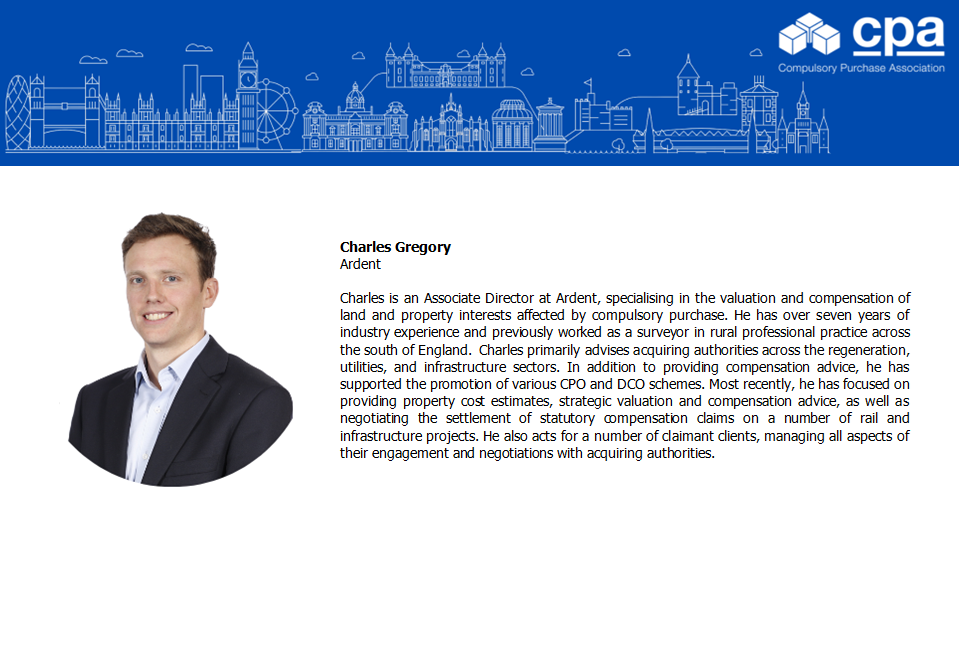 cpa
Compulsory Purchase Association

Charles Gregory
Ardent

Charles is an Associate Director at Ardent, specialising in the valuation and compensation of land and property interests affected by compulsory purchase. He has over seven years of industry experience and previously worked as a surveyor in rural professional practice across the south of England. Charles primarily advises acquiring authorities across the regeneration, utilities, and infrastructure sectors. In addition to providing compensation advice, he has supported the promotion of various CPO and DCO schemes. Most recently, he has focused on providing property cost estimates, strategic valuation and compensation advice, as well as negotiating the settlement of statutory compensation claims on a number of rail and infrastructure projects. He also acts for a number of claimant clients, managing all aspects of their engagement and negotiations with acquiring authorities.